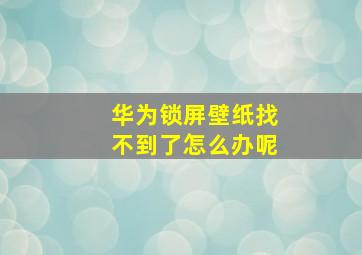 华为锁屏壁纸找不到了怎么办呢